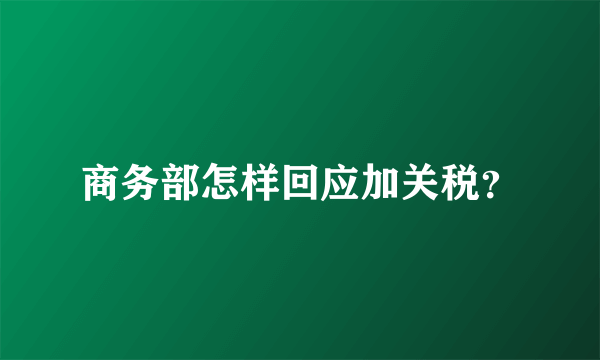 商务部怎样回应加关税?